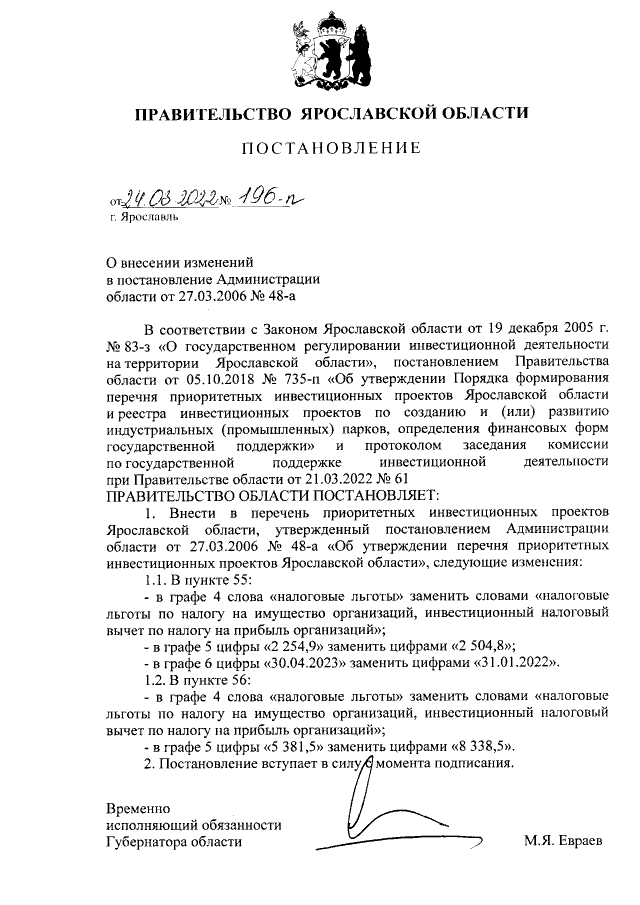 ПРАВИТЕЛЬСТВО ЯРОСЛАВСКОЙ ОБЛАСТИ

ПОСТАНОВЛЕНИЕ

от 24.03.2022 № 196-п
г. Ярославль

О внесении изменений
в постановление Администрации
области от 27.03.2006 № 48-а

В соответствии с Законом Ярославской области от 19 декабря 2005 г. № 83-з «О государственном регулировании инвестиционной деятельности на территории Ярославской области», постановлением Правительства области от 05.10.2018 № 735-п «Об утверждении Порядка формирования перечня приоритетных инвестиционных проектов Ярославской области и реестра инвестиционных проектов по созданию и (или) развитию индустриальных (промышленных) парков, определения финансовых форм государственной поддержки» и протоколом заседания комиссии по государственной поддержке инвестиционной деятельности при Правительстве области от 21.03.2022 № 61
ПРАВИТЕЛЬСТВО ОБЛАСТИ ПОСТАНОВЛЯЕТ:

1. Внести в перечень приоритетных инвестиционных проектов Ярославской области, утвержденный постановлением Администрации области от 27.03.2006 № 48-а «Об утверждении перечня приоритетных инвестиционных проектов Ярославской области», следующие изменения:

1.1. В пункте 55:

- в графе 4 слова «налоговые льготы» заменить словами «налоговые льготы по налогу на имущество организаций, инвестиционный налоговый вычет по налогу на прибыль организаций»;

- в графе 5 цифры «2 254,9» заменить цифрами «2 504,8»;

- в графе 6 цифры «30.04.2023» заменить цифрами «31.01.2022».

1.2. В пункте 56:

- в графе 4 слова «налоговые льготы» заменить словами «налоговые льготы по налогу на имущество организаций, инвестиционный налоговый вычет по налогу на прибыль организаций»;

- в графе 5 цифры «5 381,5» заменить цифрами «8 338,5».

2. Постановление вступает в силу с момента подписания.

Временно
исполняющий обязанности
Губернатора области М.Я. Евраев